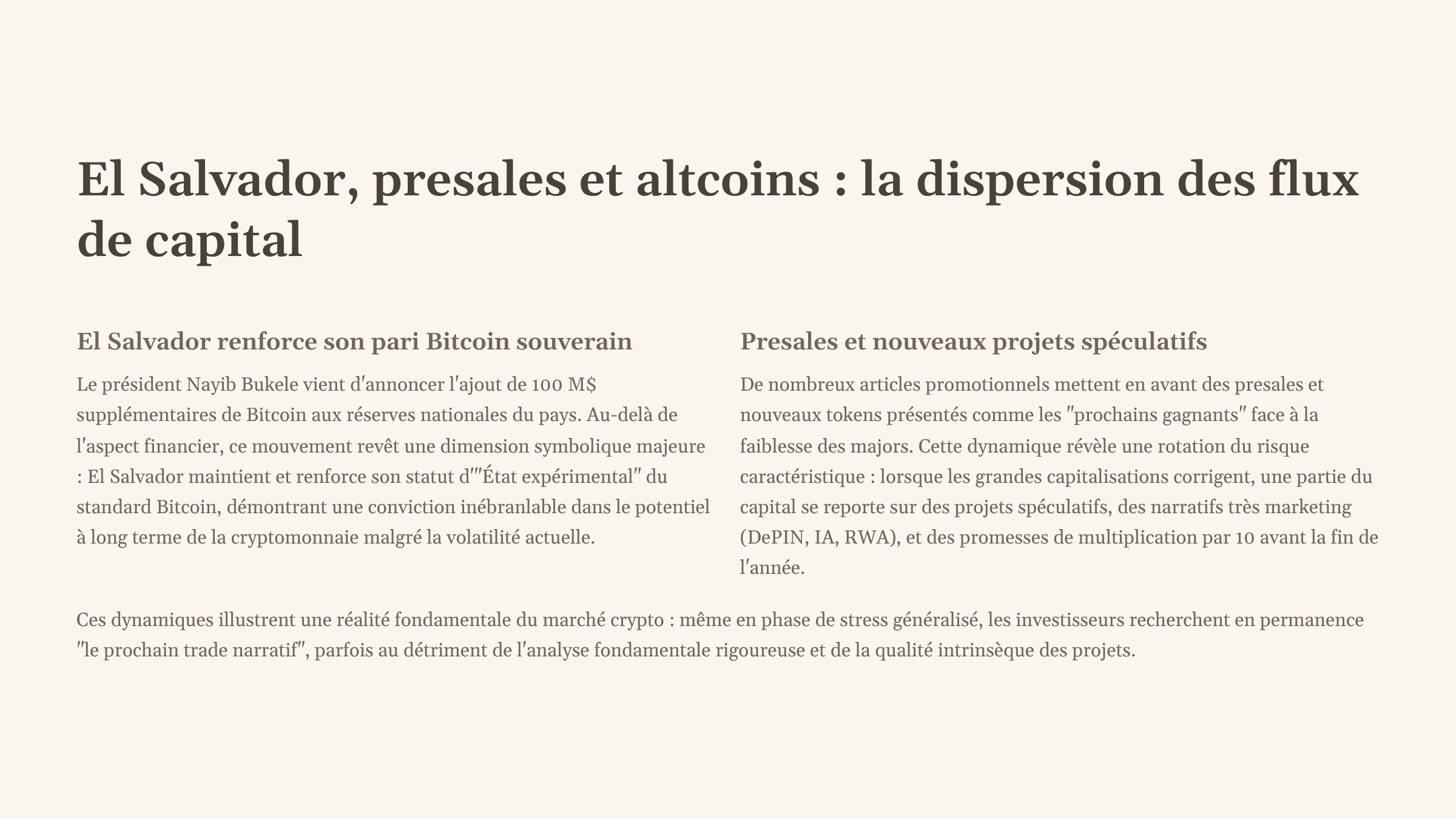 El Salvador, presales et altcoins : la dispersion des flux de capital

El Salvador renforce son pari Bitcoin souverain

Le président Nayib Bukele vient d'annoncer l'ajout de 100 M$ supplémentaires de Bitcoin aux réserves nationales du pays. Au-delà de l'aspect financier, ce mouvement revêt une dimension symbolique majeure : El Salvador maintient et renforce son statut d'"État expérimental" du standard Bitcoin, démontrant une conviction inébranlable dans le potentiel à long terme de la cryptomonnaie malgré la volatilité actuelle.

Presales et nouveaux projets spéculatifs

De nombreux articles promotionnels mettent en avant des presales et nouveaux tokens présentés comme les "prochains gagnants" face à la faiblesse des majors. Cette dynamique révèle une rotation du risque caractéristique : lorsque les grandes capitalisations corrigent, une partie du capital se reporte sur des projets spéculatifs, des narratifs très marketing (DePIN, IA, RWA), et des promesses de multiplication par 10 avant la fin de l'année.

Ces dynamiques illustrent une réalité fondamentale du marché crypto : même en phase de stress généralisé, les investisseurs recherchent en permanence "le prochain trade narratif", parfois au détriment de l'analyse fondamentale rigoureuse et de la qualité intrinsèque des projets.